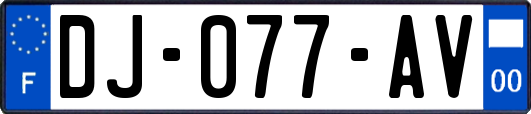 F

DJ-077-AV

00